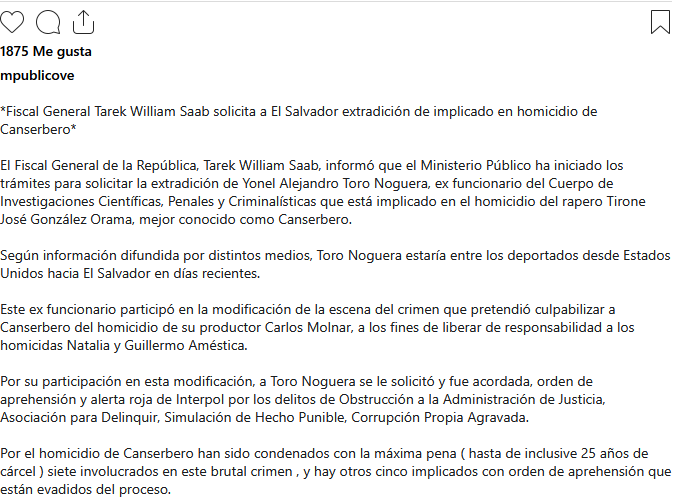 1875 Me gusta

mpublicove

*Fiscal General Tarek William Saab solicita a El Salvador extradición de implicado en homicidio de Canserbero*

El Fiscal General de la República, Tarek William Saab, informó que el Ministerio Público ha iniciado los trámites para solicitar la extradición de Yonel Alejandro Toro Noguera, ex funcionario del Cuerpo de Investigaciones Científicas, Penales y Criminalísticas que está implicado en el homicidio del rapero Tirone José González Orama, mejor conocido como Canserbero.

Según información difundida por distintos medios, Toro Noguera estaría entre los deportados desde Estados Unidos hacia El Salvador en días recientes.

Este ex funcionario participó en la modificación de la escena del crimen que pretendió culpabilizar a Canserbero del homicidio de su productor Carlos Molnar, a los fines de liberar de responsabilidad a los homicidas Natalia y Guillermo Améstica.

Por su participación en esta modificación, a Toro Noguera se le solicitó y fue acordada, orden de aprehensión y alerta roja de Interpol por los delitos de Obstrucción a la Administración de Justicia, Asociación para Delinquir, Simulación de Hecho Punible, Corrupción Propia Agravada.

Por el homicidio de Canserbero han sido condenados con la máxima pena ( hasta de inclusive 25 años de cárcel ) siete involucrados en este brutal crimen , y hay otros cinco implicados con orden de aprehensión que están evadidos del proceso.